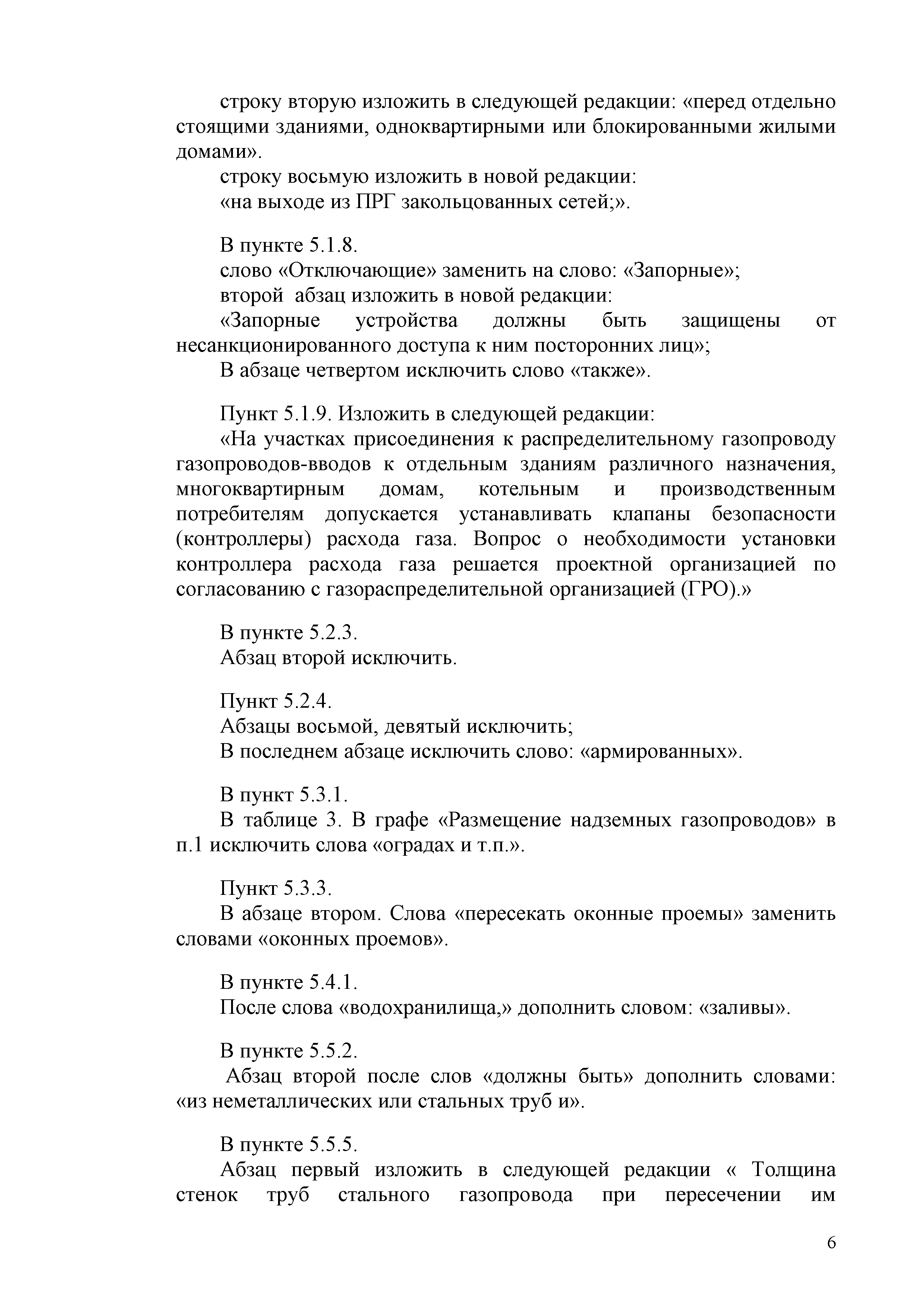 строку вторую изложить в следующей редакции: «перед отдельно стоящими зданиями, одноквартирными или блокированными жилыми домами».

строку восьмую изложить в новой редакции:

«на выходе из ПРГ закольцованных сетей;».

В пункте 5.1.8.

слово «Отключающие» заменить на слово: «Запорные»;

второй абзац изложить в новой редакции:

«Запорные устройства должны быть защищены от несанкционированного доступа к ним посторонних лиц»;

В абзаце четвертом исключить слово «также».

Пункт 5.1.9. Изложить в следующей редакции:

«На участках присоединения к распределительному газопроводу газопроводов-вводов к отдельным зданиям различного назначения, многоквартирным домам, котельным и производственным потребителям допускается устанавливать клапаны безопасности (контроллеры) расхода газа. Вопрос о необходимости установки контроллера расхода газа решается проектной организацией по согласованию с газораспределительной организацией (ГРО).»

В пункте 5.2.3.

Абзац второй исключить.

Пункт 5.2.4.

Абзацы восьмой, девятый исключить;

В последнем абзаце исключить слово: «армированных».

В пункт 5.3.1.

В таблице 3. В графе «Размещение надземных газопроводов» в п.1 исключить слова «оградах и т.п.».

Пункт 5.3.3.

В абзаце втором. Слова «пересекать оконные проемы» заменить словами «оконных проемов».

В пункте 5.4.1.

После слова «водохранилища,» дополнить словом: «заливы».

В пункте 5.5.2.

Абзац второй после слов «должны быть» дополнить словами: «из неметаллических или стальных труб и».

В пункте 5.5.5.

Абзац первый изложить в следующей редакции « Толщина стенок труб стального газопровода при пересечении им

6